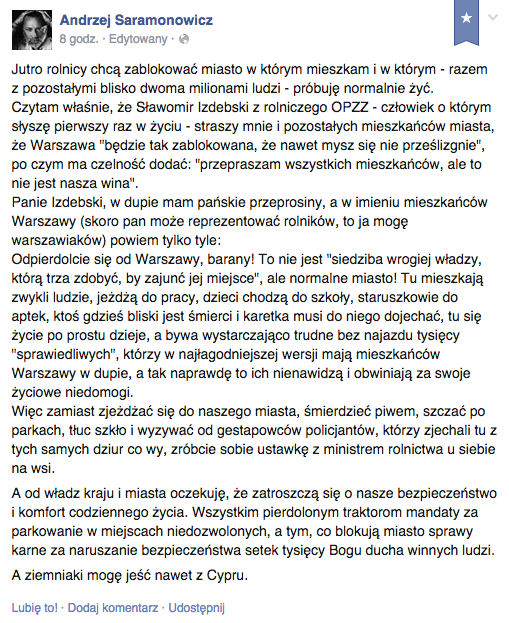 Andrzej Saramonowicz
8 godz. · Edytowany ·

Jutro rolnicy chcą zablokować miasto w którym mieszkam i w którym - razem z pozostałymi blisko dwoma milionami ludzi - próbuję normalnie żyć.
Czytam właśnie, że Sławomir Izdebski z rolniczego OPZZ - człowiek o którym słyszę pierwszy raz w życiu - straszy mnie i pozostałych mieszkańców miasta, że Warszawa "będzie tak zablokowana, że nawet mysz się nie prześlizgnie", po czym ma czelność dodać: "przepraszam wszystkich mieszkańców, ale to nie jest nasza wina".
Panie Izdebski, w dupie mam pańskie przeprosiny, a w imieniu mieszkańców Warszawy (skoro pan może reprezentować rolników, to ja mogę warszawiaków) powiem tylko tyle:
Odpierdolcie się od Warszawy, barany! To nie jest "siedziba wrogiej władzy, którą trza zdobyć, by zajunć jej miejsce", ale normalne miasto! Tu mieszkają zwykli ludzie, jeżdżą do pracy, dzieci chodzą do szkoły, staruszkowie do aptek, ktoś gdzieś bliski jest śmierci i karetka musi do niego dojechać, tu się życie po prostu dzieje, a bywa wystarczająco trudne bez najazdu tysięcy "sprawiedliwych", którzy w najłagodniejszej wersji mają mieszkańców Warszawy w dupie, a tak naprawdę to ich nienawidzą i obwiniają za swoje życiowe niedomogi.
Więc zamiast zjeżdżać się do naszego miasta, śmierdzieć piwem, szczać po parkach, tłuc szkło i wyzywać od gestapowców policjantów, którzy zjechali tu z tych samych dziur co wy, zróbcie sobie ustawkę z ministrem rolnictwa u siebie na wsi.

A od władz kraju i miasta oczekuję, że zatroszczą się o nasze bezpieczeństwo i komfort codziennego życia. Wszystkim pierdolonym traktorom mandaty za parkowanie w miejscach niedozwolonych, a tym, co blokują miasto sprawy karne za naruszanie bezpieczeństwa setek tysięcy Bogu ducha winnych ludzi.

A ziemniaki mogę jeść nawet z Cypru.

Lubię to! · Dodaj komentarz · Udostępnij